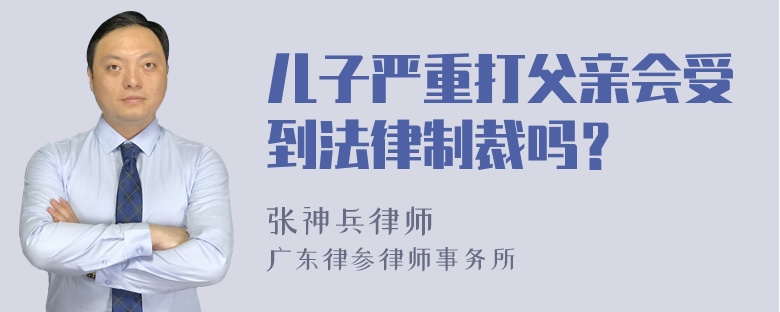 儿子严重打父亲会受到法律制裁吗？

张神兵律师
广东律参律师事务所